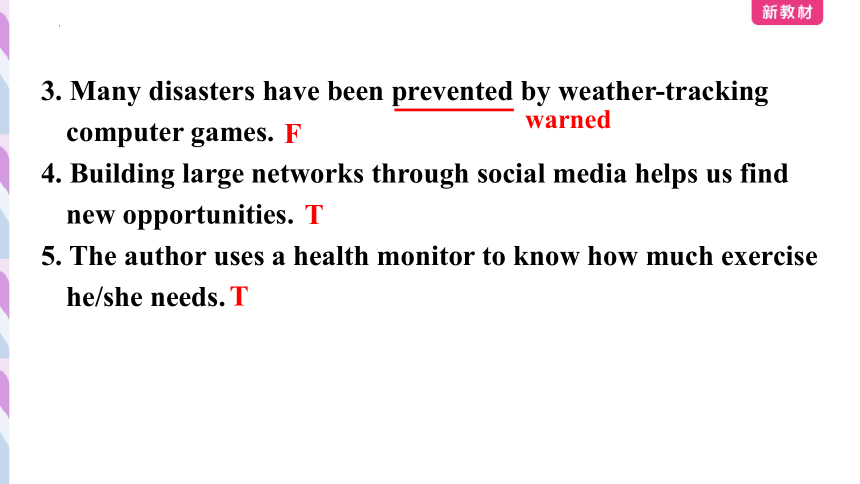 新教材

3. Many disasters have been prevented by weather-tracking computer games. F warned

4. Building large networks through social media helps us find new opportunities. T

5. The author uses a health monitor to know how much exercise he/she needs. T